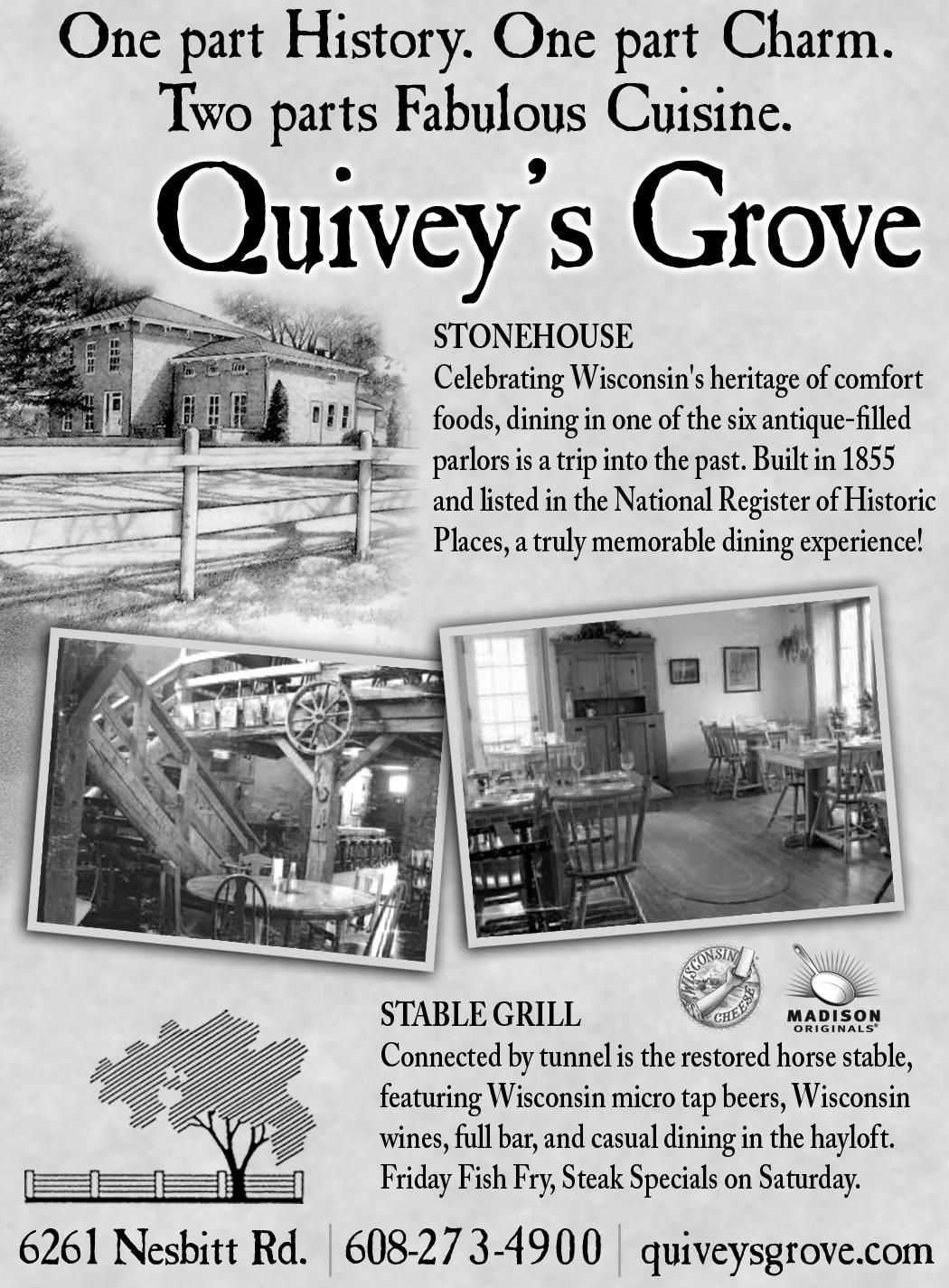 One part History. One part Charm. Two parts Fabulous Cuisine.

Quivey's Grove

STONEHOUSE
Celebrating Wisconsin's heritage of comfort foods, dining in one of the six antique-filled parlors is a trip into the past. Built in 1855 and listed in the National Register of Historic Places, a truly memorable dining experience!

WISCONSIN CHEESE

MADISON ORIGINALS

STABLE GRILL
Connected by tunnel is the restored horse stable, featuring Wisconsin micro tap beers, Wisconsin wines, full bar, and casual dining in the hayloft. Friday Fish Fry, Steak Specials on Saturday.

6261 Nesbitt Rd. | 608-273-4900 | quiveysgrove.com